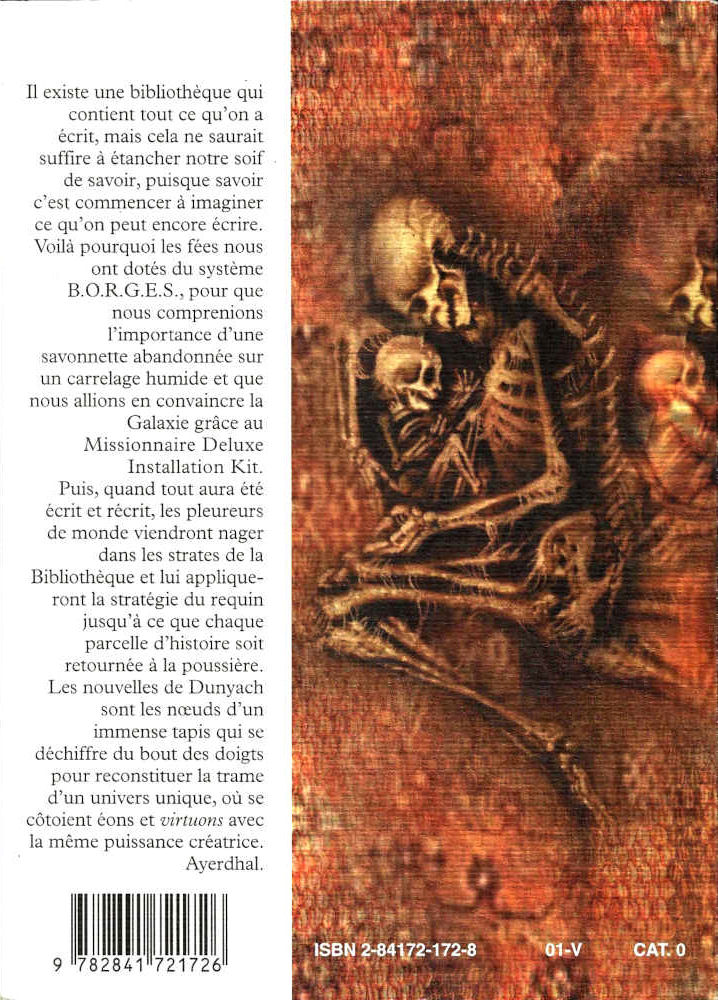 Il existe une bibliothèque qui contient tout ce qu'on a écrit, mais cela ne saurait suffire à étancher notre soif de savoir, puisque savoir c'est commencer à imaginer ce qu'on peut encore écrire. Voilà pourquoi les fées nous ont dotés du système B.O.R.G.E.S., pour que nous comprenions l'importance d'une savonnette abandonnée sur un carrelage humide et que nous allions en convaincre la Galaxie grâce au Missionnaire Deluxe Installation Kit. Puis, quand tout aura été écrit et récrit, les pleureurs de monde viendront nager dans les strates de la Bibliothèque et lui appliqueront la stratégie du requin jusqu'à ce que chaque parcelle d'histoire soit retournée à la poussière. Les nouvelles de Dunyach sont les nœuds d'un immense tapis qui se déchiffre du bout des doigts pour reconstituer la trame d'un univers unique, où se côtoient éons et virtuons avec la même puissance créatrice.
Ayerdhal.

9 782841 721726

ISBN 2-84172-172-8 01-V CAT. 0